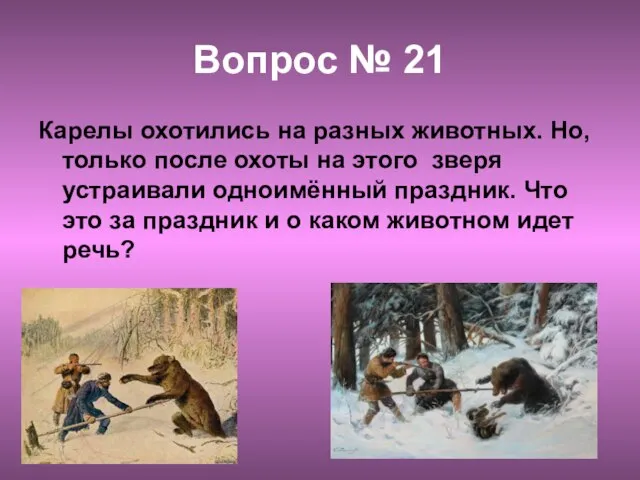 Вопрос № 21

Карелы охотились на разных животных. Но, только после охоты на этого зверя устраивали одноимённый праздник. Что это за праздник и о каком животном идет речь?